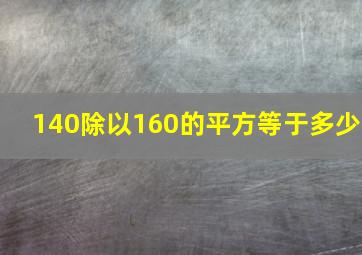 140除以160的平方等于多少